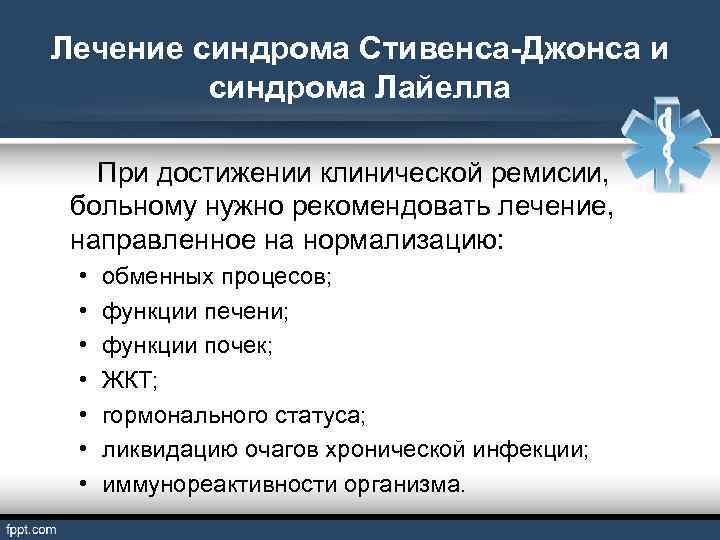 Лечение синдрома Стивенса-Джонса и синдрома Лайелла

При достижении клинической ремисии, больному нужно рекомендовать лечение, направленное на нормализацию:

• обменных процесов;
• функции печени;
• функции почек;
• ЖКТ;
• гормонального статуса;
• ликвидацию очагов хронической инфекции;
• иммунореактивности организма.

fppt.com